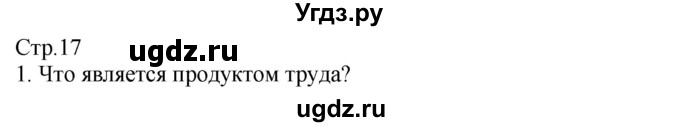 Угдз.ру

Стр.17 ugdz.ru

1. Что является продуктом труда?

ugdz.ru